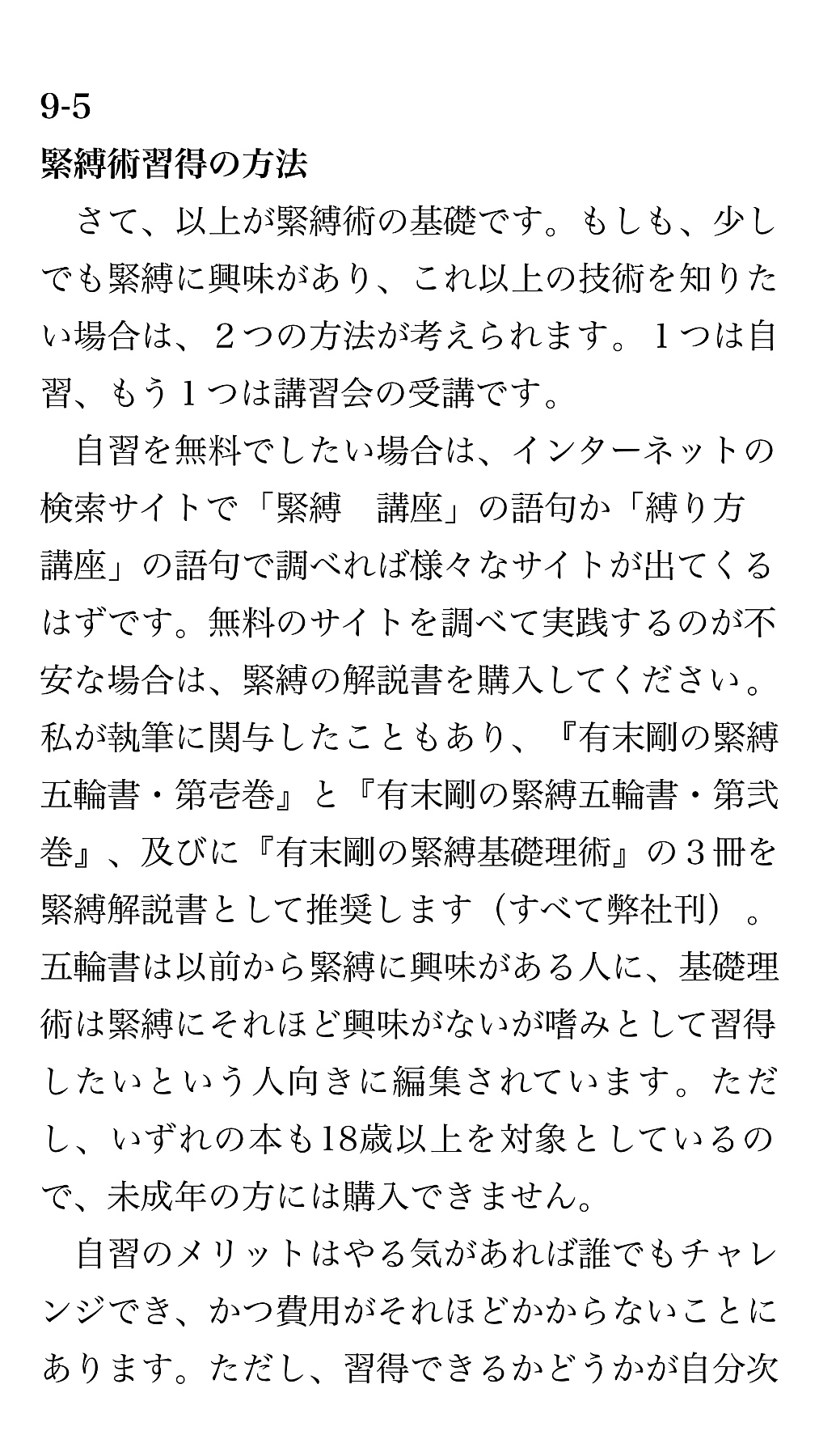 9-5
緊縛術習得の方法

さて、以上が緊縛術の基礎です。もしも、少しでも緊縛に興味があり、これ以上の技術を知りたい場合は、２つの方法が考えられます。１つは自習、もう１つは講習会の受講です。

自習を無料でしたい場合は、インターネットの検索サイトで「緊縛　講座」の語句か「縛り方　講座」の語句で調べれば様々なサイトが出てくるはずです。無料のサイトを調べて実践するのが不安な場合は、緊縛の解説書を購入してください。私が執筆に関与したこともあり、『有末剛の緊縛五輪書・第壱巻』と『有末剛の緊縛五輪書・第弐巻』、及びに『有末剛の緊縛基礎理術』の３冊を緊縛解説書として推奨します（すべて弊社刊）。五輪書は以前から緊縛に興味がある人に、基礎理術は緊縛にそれほど興味がないが嗜みとして習得したいという人向きに編集されています。ただし、いずれの本も18歳以上を対象としているので、未成年の方には購入できません。

自習のメリットはやる気があれば誰でもチャレンジでき、かつ費用がそれほどかからないことにあります。ただし、習得できるかどうかが自分次